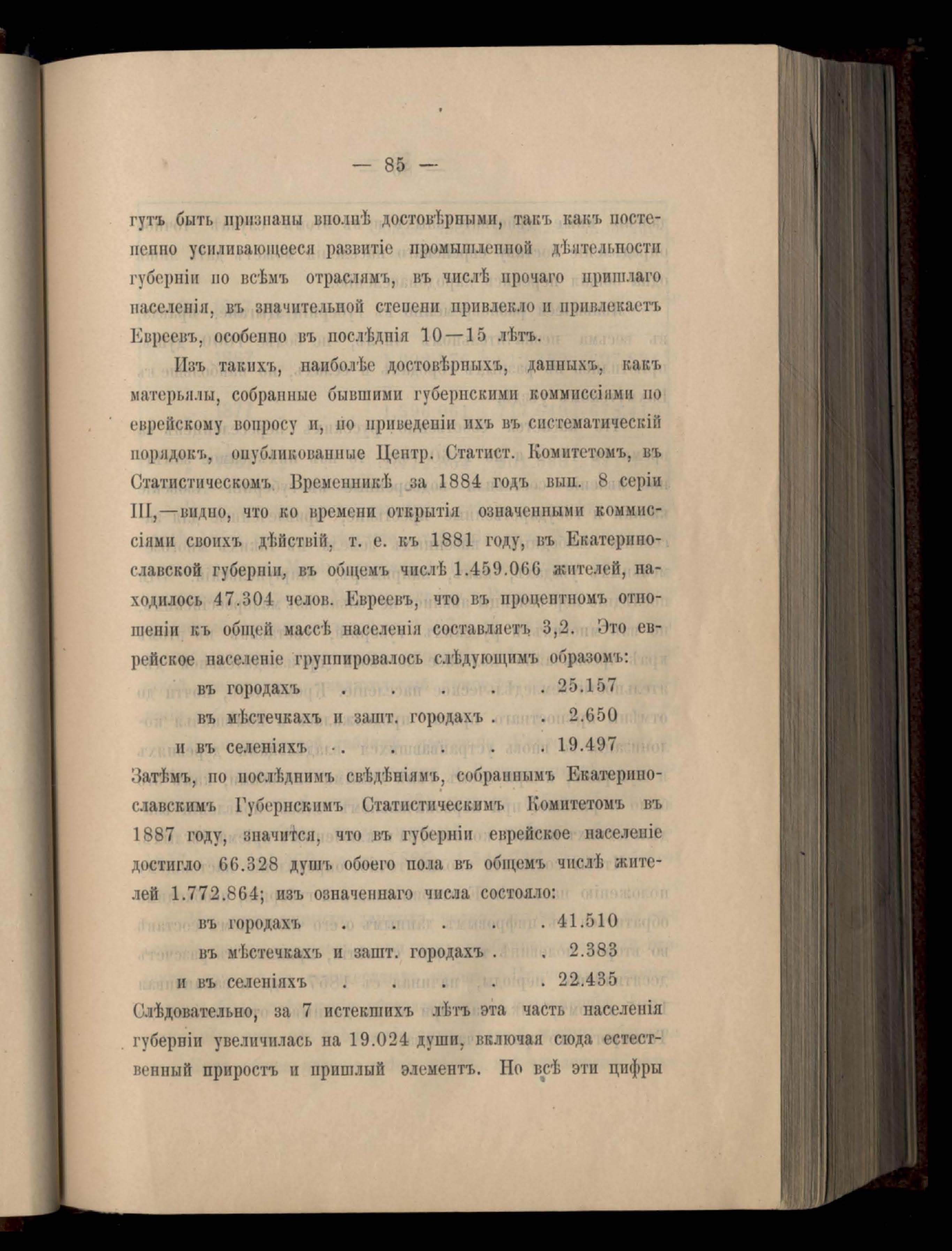 — 85 —

гутъ быть признаны вполнѣ достовѣрными, такъ какъ постепенно усиливающееся развитіе промышленной дѣятельности губерніи по всѣмъ отраслямъ, въ числѣ прочаго пришлаго населенія, въ значительной степени привлекло и привлекаетъ Евреевъ, особенно въ послѣднія 10—15 лѣтъ.

Изъ такихъ, наиболѣе достовѣрныхъ, данныхъ, какъ матерьялы, собранные бывшими губернскими коммиссіями по еврейскому вопросу и, по приведеніи ихъ въ систематическій порядокъ, опубликованные Центр. Статист. Комитетомъ, въ Статистическомъ Временникѣ за 1884 годъ вып. 8 серіи III,—видно, что ко времени открытія означенными коммиссіями своихъ дѣйствій, т. е. къ 1881 году, въ Екатеринославской губерніи, въ общемъ числѣ 1.459.066 жителей, находилось 47.304 челов. Евреевъ, что въ процентномъ отношеніи къ общей массѣ населенія составляетъ 3,2. Это еврейское населеніе группировалось слѣдующимъ образомъ:

въ городахъ . . . . . 25.157
въ мѣстечкахъ и зашт. городахъ . . 2.650
и въ селеніяхъ . . . . . 19.497

Затѣмъ, по послѣднимъ свѣдѣніямъ, собраннымъ Екатеринославскимъ Губернскимъ Статистическимъ Комитетомъ въ 1887 году, значится, что въ губерніи еврейское населеніе достигло 66.328 душъ обоего пола въ общемъ числѣ жителей 1.772.864; изъ означеннаго числа состояло:

въ городахъ . . . . . 41.510
въ мѣстечкахъ и зашт. городахъ . . 2.383
и въ селеніяхъ . . . . . 22.435

Слѣдовательно, за 7 истекшихъ лѣтъ эта часть населенія губерніи увеличилась на 19.024 души, включая сюда естественный приростъ и пришлый элементъ. Но всѣ эти цифры